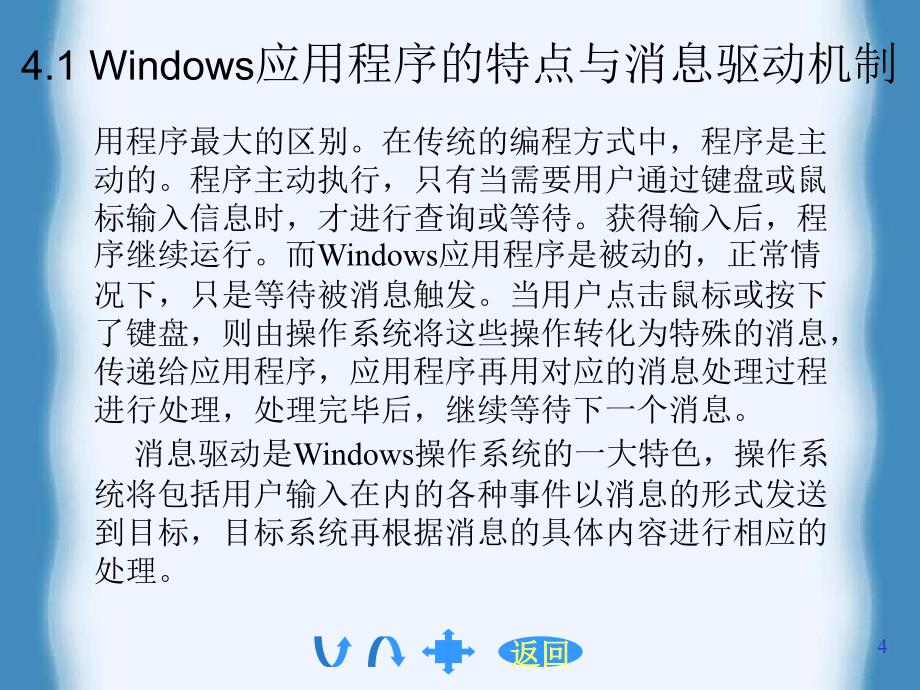 4.1 Windows应用程序的特点与消息驱动机制

用程序最大的区别。在传统的编程方式中，程序是主动的。程序主动执行，只有当需要用户通过键盘或鼠标输入信息时，才进行查询或等待。获得输入后，程序继续运行。而Windows应用程序是被动的，正常情况下，只是等待被消息触发。当用户点击鼠标或按下了键盘，则由操作系统将这些操作转化为特殊的消息，传递给应用程序，应用程序再用对应的消息处理过程进行处理，处理完毕后，继续等待下一个消息。

消息驱动是Windows操作系统的一大特色，操作系统将包括用户输入在内的各种事件以消息的形式发送到目标，目标系统再根据消息的具体内容进行相应的处理。

返回

4